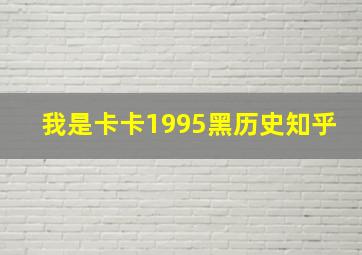 我是卡卡1995黑历史知乎